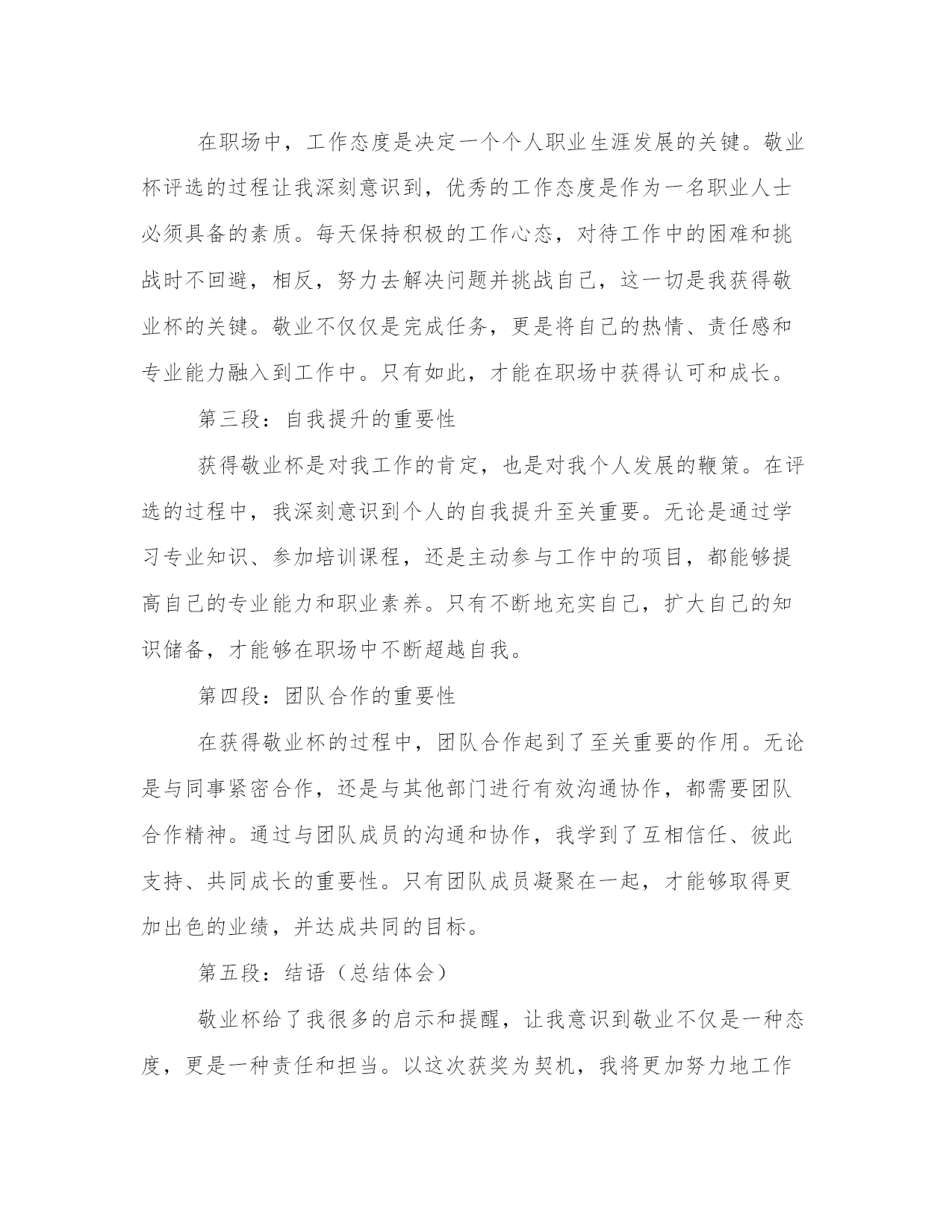 在职场中，工作态度是决定一个个人职业生涯发展的关键。敬业杯评选的过程让我深刻意识到，优秀的工作态度是作为一名职业人士必须具备的素质。每天保持积极的工作心态，对待工作中的困难和挑战时不回避，相反，努力去解决问题并挑战自己，这一切是我获得敬业杯的关键。敬业不仅仅是完成任务，更是将自己的热情、责任感和专业能力融入到工作中。只有如此，才能在职场中获得认可和成长。

第三段：自我提升的重要性

获得敬业杯是对我工作的肯定，也是对我个人发展的鞭策。在评选的过程中，我深刻意识到个人的自我提升至关重要。无论是通过学习专业知识、参加培训课程，还是主动参与工作中的项目，都能够提高自己的专业能力和职业素养。只有不断地充实自己，扩大自己的知识储备，才能够在职场中不断超越自我。

第四段：团队合作的重要性

在获得敬业杯的过程中，团队合作起到了至关重要的作用。无论是与同事紧密合作，还是与其他部门进行有效沟通协作，都需要团队合作精神。通过与团队成员的沟通和协作，我学到了互相信任、彼此支持、共同成长的重要性。只有团队成员凝聚在一起，才能够取得更加出色的业绩，并达成共同的目标。

第五段：结语（总结体会）

敬业杯给了我很多的启示和提醒，让我意识到敬业不仅是一种态度，更是一种责任和担当。以这次获奖为契机，我将更加努力地工作